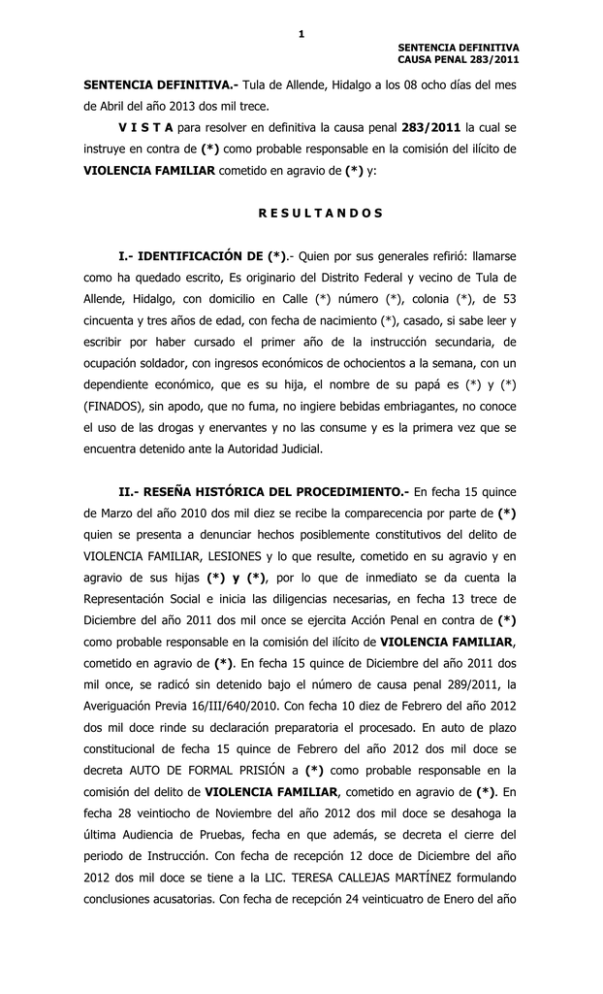 1

SENTENCIA DEFINITIVA
CAUSA PENAL 283/2011

SENTENCIA DEFINITIVA.- Tula de Allende, Hidalgo a los 08 ocho días del mes de Abril del año 2013 dos mil trece.

V I S T A para resolver en definitiva la causa penal 283/2011 la cual se instruye en contra de (*) como probable responsable en la comisión del ilícito de VIOLENCIA FAMILIAR cometido en agravio de (*) y:

R E S U L T A N D O S

I.- IDENTIFICACIÓN DE (*).- Quien por sus generales refirió: llamarse como ha quedado escrito, Es originario del Distrito Federal y vecino de Tula de Allende, Hidalgo, con domicilio en Calle (*) número (*), colonia (*), de 53 cincuenta y tres años de edad, con fecha de nacimiento (*), casado, si sabe leer y escribir por haber cursado el primer año de la instrucción secundaria, de ocupación soldador, con ingresos económicos de ochocientos a la semana, con un dependiente económico, que es su hija, el nombre de su papá es (*) y (*) (FINADOS), sin apodo, que no fuma, no ingiere bebidas embriagantes, no conoce el uso de las drogas y enervantes y no las consume y es la primera vez que se encuentra detenido ante la Autoridad Judicial.

II.- RESEÑA HISTÓRICA DEL PROCEDIMIENTO.- En fecha 15 quince de Marzo del año 2010 dos mil diez se recibe la comparecencia por parte de (*) quien se presenta a denunciar hechos posiblemente constitutivos del delito de VIOLENCIA FAMILIAR, LESIONES y lo que resulte, cometido en su agravio y en agravio de sus hijas (*) y (*), por lo que de inmediato se da cuenta la Representación Social e inicia las diligencias necesarias, en fecha 13 trece de Diciembre del año 2011 dos mil once se ejercita Acción Penal en contra de (*) como probable responsable en la comisión del ilícito de VIOLENCIA FAMILIAR, cometido en agravio de (*). En fecha 15 quince de Diciembre del año 2011 dos mil once, se radicó sin detenido bajo el número de causa penal 289/2011, la Averiguación Previa 16/III/640/2010. Con fecha 10 diez de Febrero del año 2012 dos mil doce rinde su declaración preparatoria el procesado. En auto de plazo constitucional de fecha 15 quince de Febrero del año 2012 dos mil doce se decreta AUTO DE FORMAL PRISIÓN a (*) como probable responsable en la comisión del delito de VIOLENCIA FAMILIAR, cometido en agravio de (*). En fecha 28 veintiocho de Noviembre del año 2012 dos mil doce se desahoga la última Audiencia de Pruebas, fecha en que además, se decreta el cierre del periodo de Instrucción. Con fecha de recepción 12 doce de Diciembre del año 2012 dos mil doce se tiene a la LIC. TERESA CALLEJAS MARTÍNEZ formulando conclusiones acusatorias. Con fecha de recepción 24 veinticuatro de Enero del año